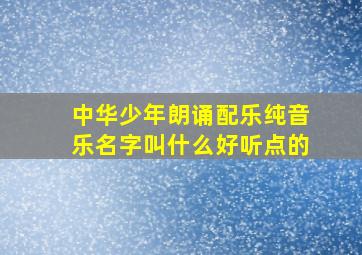 中华少年朗诵配乐纯音乐名字叫什么好听点的